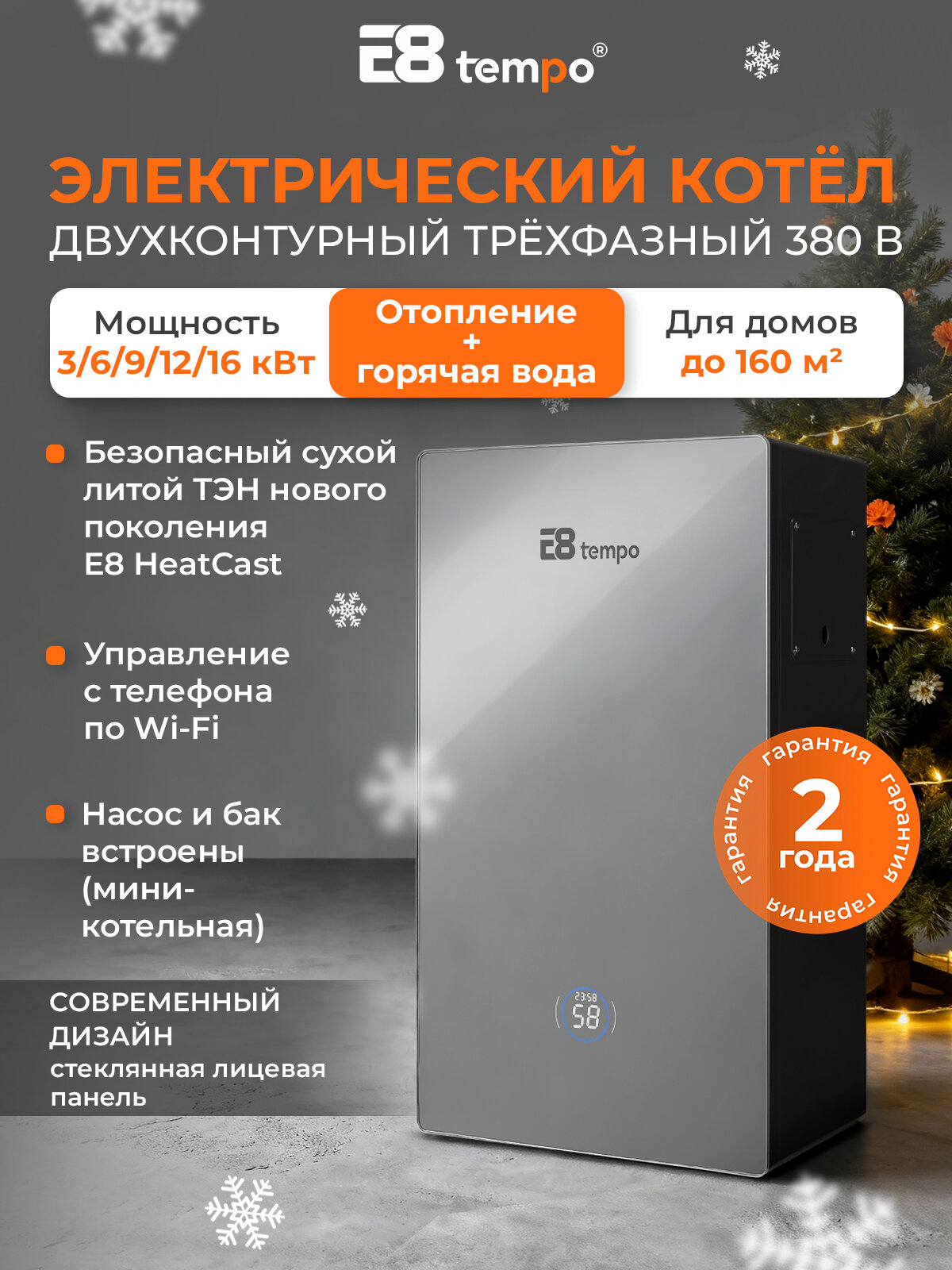 E8 tempo®

ЭЛЕКТРИЧЕСКИЙ КОТЁЛ
ДВУХКОНТУРНЫЙ ТРЁХФАЗНЫЙ 380 В

Мощность
3/6/9/12/16 кВт

Отопление
+
горячая вода

Для домов
до 160 м²

Безопасный сухой литой ТЭН нового поколения E8 HeatCast

Управление с телефона по Wi-Fi

Насос и бак встроены (мини-котельная)

СОВРЕМЕННЫЙ ДИЗАЙН
стеклянная лицевая панель

E8 tempo

23:58
58

гарантия гарантия гарантия гарантия
2
года